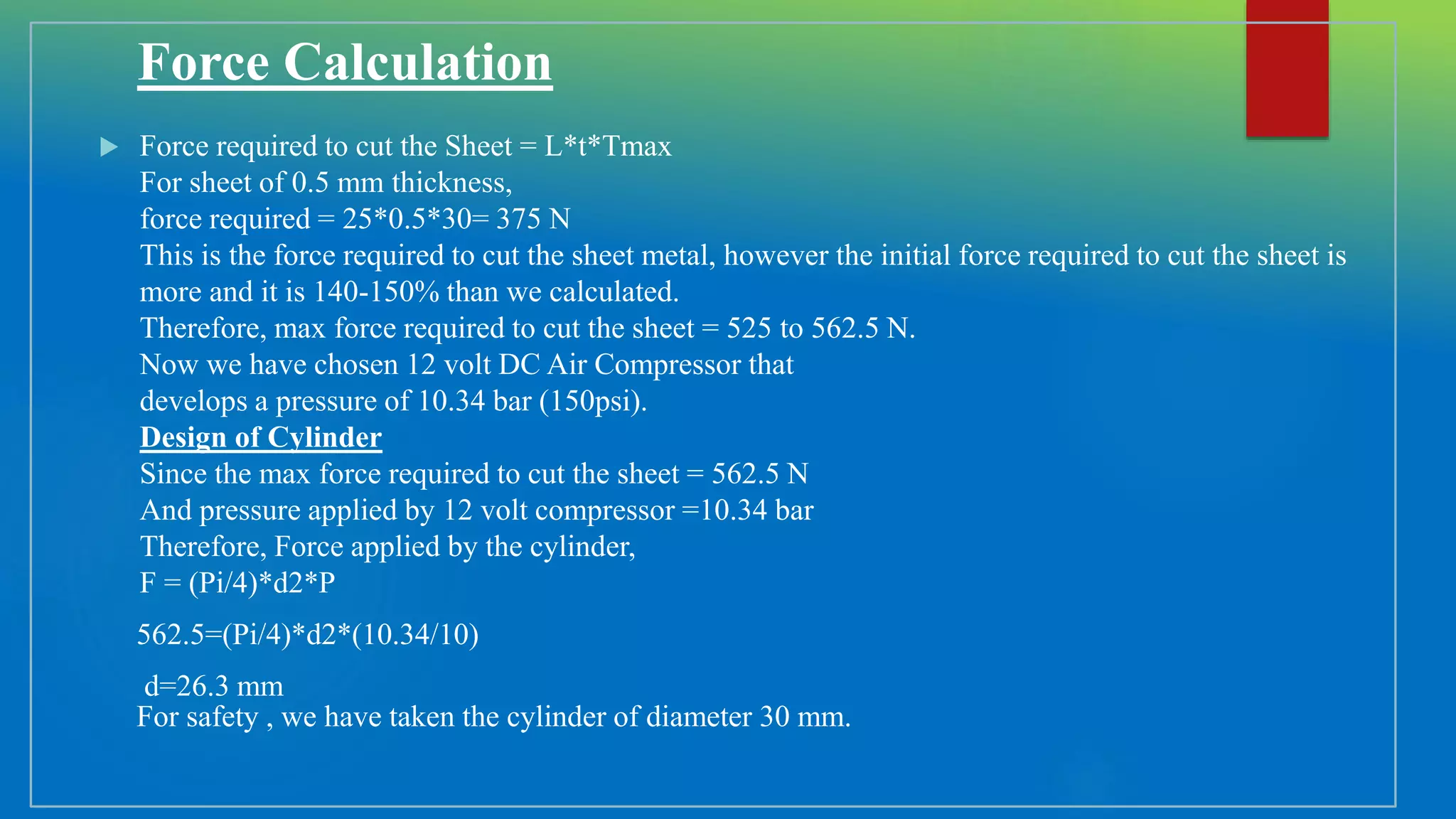 Force Calculation

Force required to cut the Sheet = L*t*Tmax
For sheet of 0.5 mm thickness,
force required = 25*0.5*30= 375 N
This is the force required to cut the sheet metal, however the initial force required to cut the sheet is more and it is 140-150% than we calculated.
Therefore, max force required to cut the sheet = 525 to 562.5 N.
Now we have chosen 12 volt DC Air Compressor that develops a pressure of 10.34 bar (150psi).
Design of Cylinder
Since the max force required to cut the sheet = 562.5 N
And pressure applied by 12 volt compressor =10.34 bar
Therefore, Force applied by the cylinder,
F = (Pi/4)*d2*P

562.5=(Pi/4)*d2*(10.34/10)

d=26.3 mm
For safety , we have taken the cylinder of diameter 30 mm.